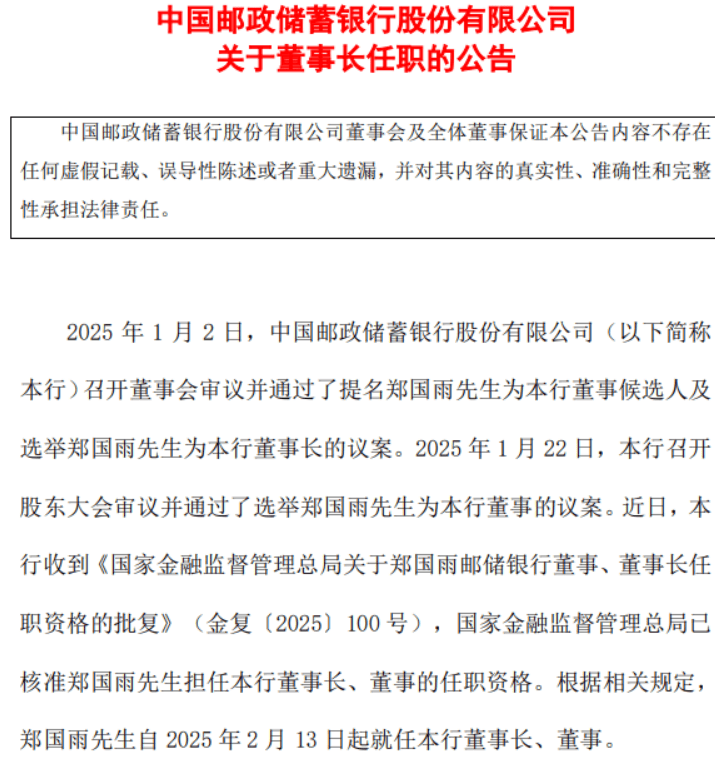 中国邮政储蓄银行股份有限公司
关于董事长任职的公告

中国邮政储蓄银行股份有限公司董事会及全体董事保证本公告内容不存在任何虚假记载、误导性陈述或者重大遗漏，并对其内容的真实性、准确性和完整性承担法律责任。

2025 年 1 月 2 日，中国邮政储蓄银行股份有限公司（以下简称本行）召开董事会审议并通过了提名郑国雨先生为本行董事候选人及选举郑国雨先生为本行董事长的议案。2025 年 1 月 22 日，本行召开股东大会审议并通过了选举郑国雨先生为本行董事的议案。近日，本行收到《国家金融监督管理总局关于郑国雨邮储银行董事、董事长任职资格的批复》（金复〔2025〕100 号），国家金融监督管理总局已核准郑国雨先生担任本行董事长、董事的任职资格。根据相关规定，郑国雨先生自 2025 年 2 月 13 日起就任本行董事长、董事。